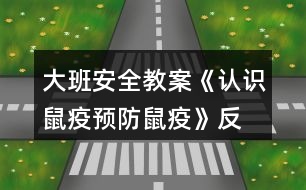 大班安全教案《认识鼠疫预防鼠疫》反